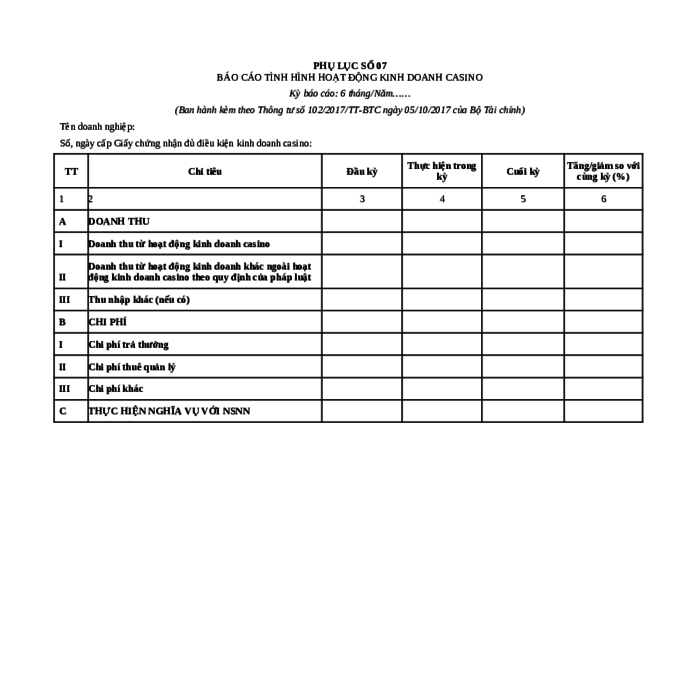 PHỤ LỤC SỐ 07
BÁO CÁO TÌNH HÌNH HOẠT ĐỘNG KINH DOANH CASINO
Kỳ báo cáo: 6 tháng/Năm……
(Ban hành kèm theo Thông tư số 102/2017/TT-BTC ngày 05/10/2017 của Bộ Tài chính)

Tên doanh nghiệp:

Số, ngày cấp Giấy chứng nhận đủ điều kiện kinh doanh casino:

| TT | Chỉ tiêu | Đầu kỳ | Thực hiện trong kỳ | Cuối kỳ | Tăng/giảm so với cùng kỳ (%) |
|---|---|---|---|---|---|
| 1 | 2 | 3 | 4 | 5 | 6 |
| A | DOANH THU | | | | |
| I | Doanh thu từ hoạt động kinh doanh casino | | | | |
| II | Doanh thu từ hoạt động kinh doanh khác ngoài hoạt động kinh doanh casino theo quy định của pháp luật | | | | |
| III | Thu nhập khác (nếu có) | | | | |
| B | CHI PHÍ | | | | |
| I | Chi phí trả thưởng | | | | |
| II | Chi phí thuê quản lý | | | | |
| III | Chi phí khác | | | | |
| C | THỰC HIỆN NGHĨA VỤ VỚI NSNN | | | | |